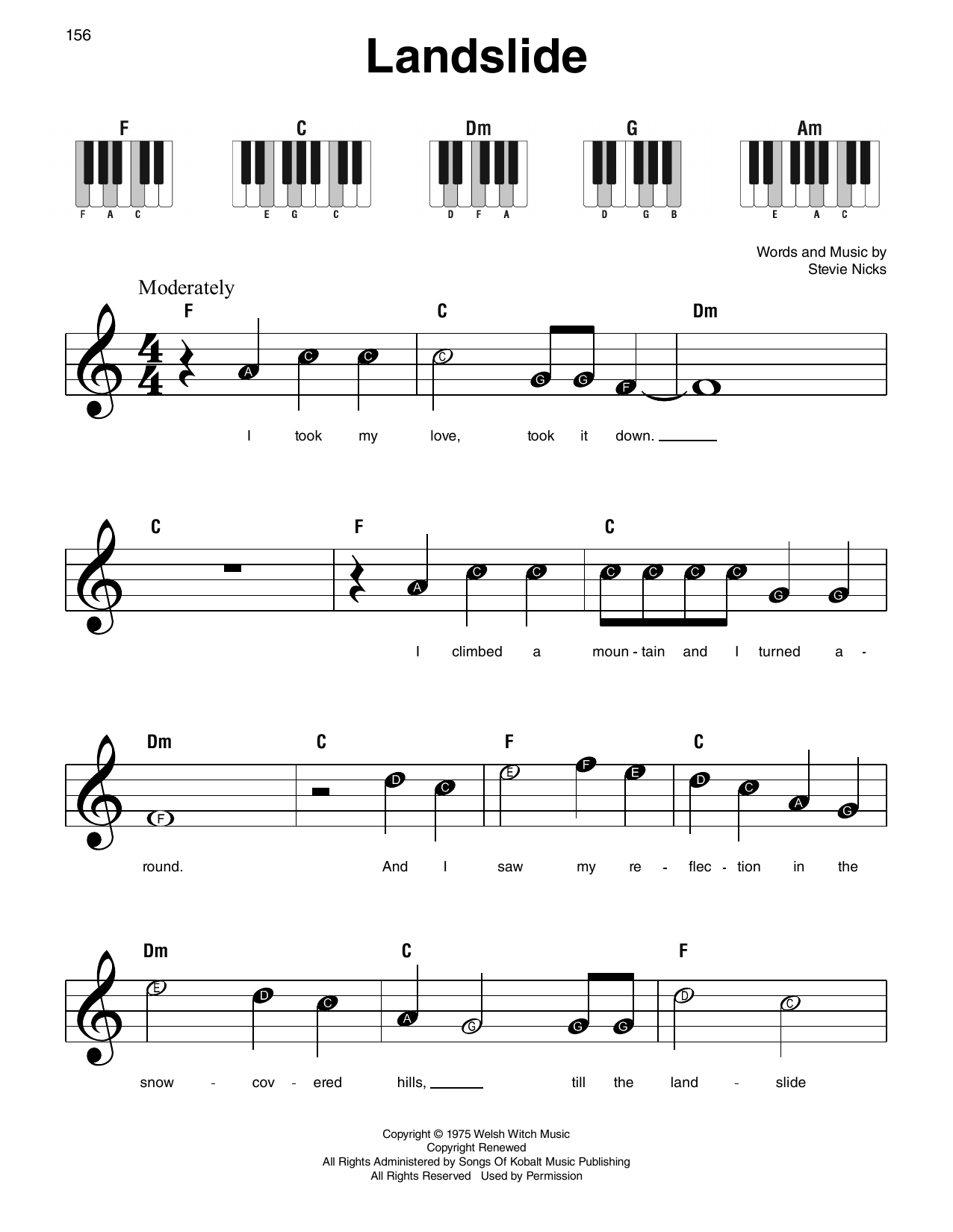 156

Landslide

F
F A C

C
E G C

Dm
D F A

G
D G B

Am
E A C

Words and Music by
Stevie Nicks

Moderately

F C Dm

A C C C G G F

I took my love, took it down. ____

C F C

A C C C C C C G G

I climbed a moun - tain and I turned a -

Dm C F C

F D C E F E D C A G

round. And I saw my re - flec - tion in the

Dm C F

E D C A G G G D C

snow - cov - ered hills, ____ till the land - slide

Copyright © 1975 Welsh Witch Music
Copyright Renewed
All Rights Administered by Songs Of Kobalt Music Publishing
All Rights Reserved Used by Permission